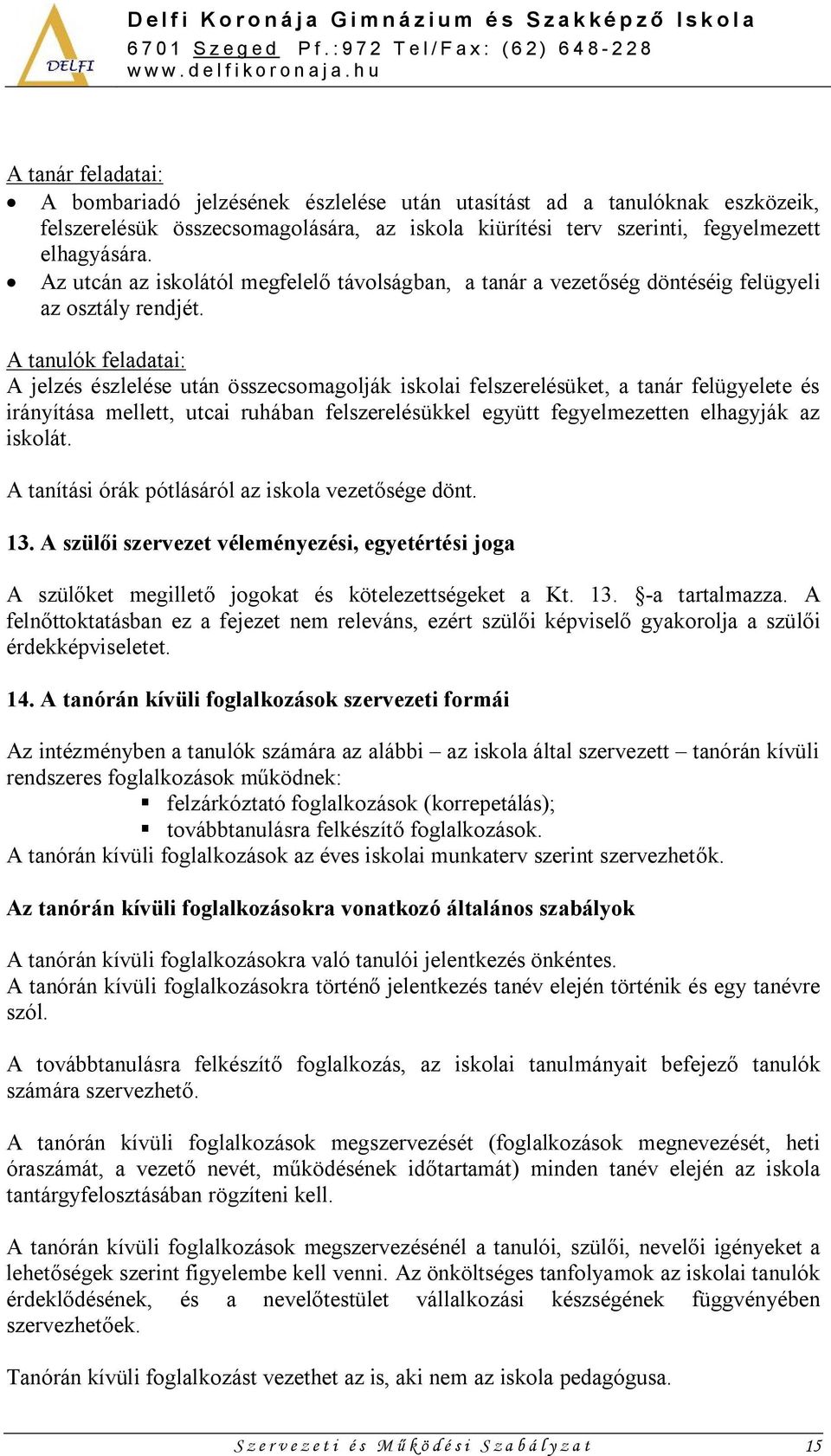 DELFI

Delfi Koronája Gimnázium és Szakképző Iskola
6701 Szeged Pf.:972 Tel/Fax: (62) 648-228
www.delfikoronaja.hu

A tanár feladatai:
• A bombariadó jelzésének észlelése után utasítást ad a tanulóknak eszközeik, felszerelésük összecsomagolására, az iskola kiürítési terv szerinti, fegyelmezett elhagyására.
• Az utcán az iskolától megfelelő távolságban, a tanár a vezetőség döntéséig felügyeli az osztály rendjét.

A tanulók feladatai:
A jelzés észlelése után összecsomagolják iskolai felszerelésüket, a tanár felügyelete és irányítása mellett, utcai ruhában felszerelésükkel együtt fegyelmezetten elhagyják az iskolát.

A tanítási órák pótlásáról az iskola vezetősége dönt.

13. A szülői szervezet véleményezési, egyetértési joga

A szülőket megillető jogokat és kötelezettségeket a Kt. 13. §-a tartalmazza. A felnőttoktatásban ez a fejezet nem releváns, ezért szülői képviselő gyakorolja a szülői érdekképviseletet.

14. A tanórán kívüli foglalkozások szervezeti formái

Az intézményben a tanulók számára az alábbi – az iskola által szervezett – tanórán kívüli rendszeres foglalkozások működnek:
▪ felzárkóztató foglalkozások (korrepetálás);
▪ továbbtanulásra felkészítő foglalkozások.
A tanórán kívüli foglalkozások az éves iskolai munkaterv szerint szervezhetők.

Az tanórán kívüli foglalkozásokra vonatkozó általános szabályok

A tanórán kívüli foglalkozásokra való tanulói jelentkezés önkéntes.
A tanórán kívüli foglalkozásokra történő jelentkezés tanév elején történik és egy tanévre szól.

A továbbtanulásra felkészítő foglalkozás, az iskolai tanulmányait befejező tanulók számára szervezhető.

A tanórán kívüli foglalkozások megszervezését (foglalkozások megnevezését, heti óraszámát, a vezető nevét, működésének időtartamát) minden tanév elején az iskola tantárgyfelosztásában rögzíteni kell.

A tanórán kívüli foglalkozások megszervezésénél a tanulói, szülői, nevelői igényeket a lehetőségek szerint figyelembe kell venni. Az önköltséges tanfolyamok az iskolai tanulók érdeklődésének, és a nevelőtestület vállalkozási készségének függvényében szervezhetőek.

Tanórán kívüli foglalkozást vezethet az is, aki nem az iskola pedagógusa.

Szervezeti és Működési Szabályzat 15